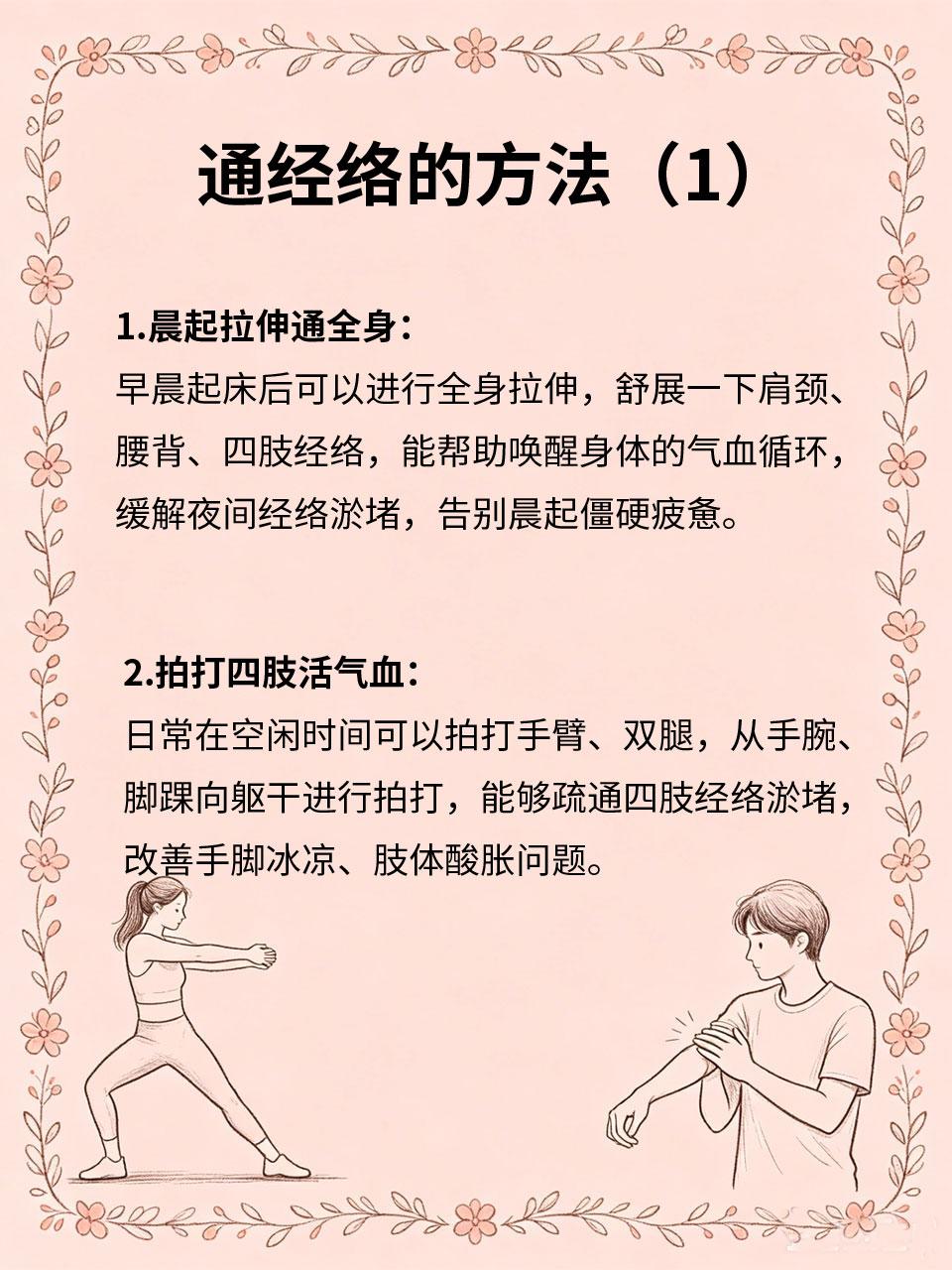 通经络的方法（1）

1.晨起拉伸通全身：
早晨起床后可以进行全身拉伸，舒展一下肩颈、腰背、四肢经络，能帮助唤醒身体的气血循环，缓解夜间经络淤堵，告别晨起僵硬疲惫。

2.拍打四肢活气血：
日常在空闲时间可以拍打手臂、双腿，从手腕、脚踝向躯干进行拍打，能够疏通四肢经络淤堵，改善手脚冰凉、肢体酸胀问题。